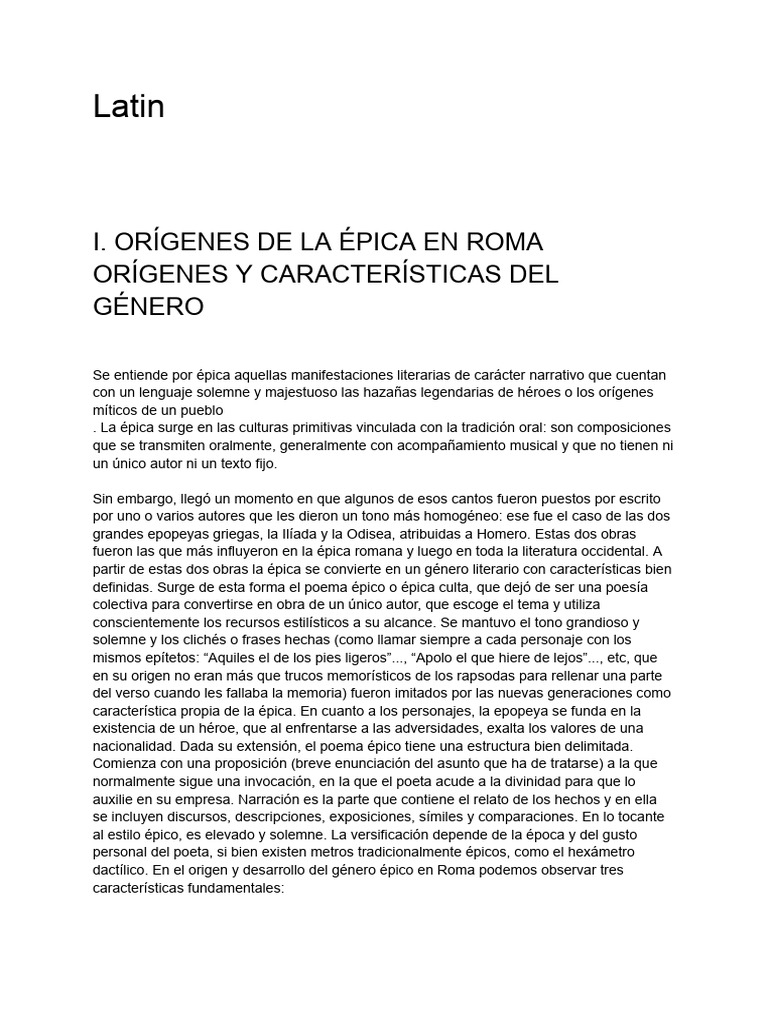 Latin

I. ORÍGENES DE LA ÉPICA EN ROMA ORÍGENES Y CARACTERÍSTICAS DEL GÉNERO

Se entiende por épica aquellas manifestaciones literarias de carácter narrativo que cuentan con un lenguaje solemne y majestuoso las hazañas legendarias de héroes o los orígenes míticos de un pueblo
. La épica surge en las culturas primitivas vinculada con la tradición oral: son composiciones que se transmiten oralmente, generalmente con acompañamiento musical y que no tienen ni un único autor ni un texto fijo.

Sin embargo, llegó un momento en que algunos de esos cantos fueron puestos por escrito por uno o varios autores que les dieron un tono más homogéneo: ese fue el caso de las dos grandes epopeyas griegas, la Ilíada y la Odisea, atribuidas a Homero. Estas dos obras fueron las que más influyeron en la épica romana y luego en toda la literatura occidental. A partir de estas dos obras la épica se convierte en un género literario con características bien definidas. Surge de esta forma el poema épico o épica culta, que dejó de ser una poesía colectiva para convertirse en obra de un único autor, que escoge el tema y utiliza conscientemente los recursos estilísticos a su alcance. Se mantuvo el tono grandioso y solemne y los clichés o frases hechas (como llamar siempre a cada personaje con los mismos epítetos: “Aquiles el de los pies ligeros”..., “Apolo el que hiere de lejos”..., etc, que en su origen no eran más que trucos memorísticos de los rapsodas para rellenar una parte del verso cuando les fallaba la memoria) fueron imitados por las nuevas generaciones como característica propia de la épica. En cuanto a los personajes, la epopeya se funda en la existencia de un héroe, que al enfrentarse a las adversidades, exalta los valores de una nacionalidad. Dada su extensión, el poema épico tiene una estructura bien delimitada. Comienza con una proposición (breve enunciación del asunto que ha de tratarse) a la que normalmente sigue una invocación, en la que el poeta acude a la divinidad para que lo auxilie en su empresa. Narración es la parte que contiene el relato de los hechos y en ella se incluyen discursos, descripciones, exposiciones, símiles y comparaciones. En lo tocante al estilo épico, es elevado y solemne. La versificación depende de la época y del gusto personal del poeta, si bien existen metros tradicionalmente épicos, como el hexámetro dactílico. En el origen y desarrollo del género épico en Roma podemos observar tres características fundamentales: